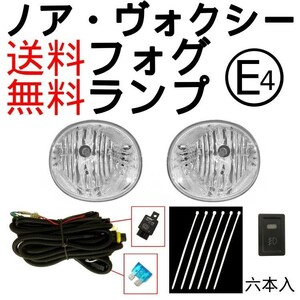 ノア・ヴォクシー

送料無料

フォグランプ

E4

六本入